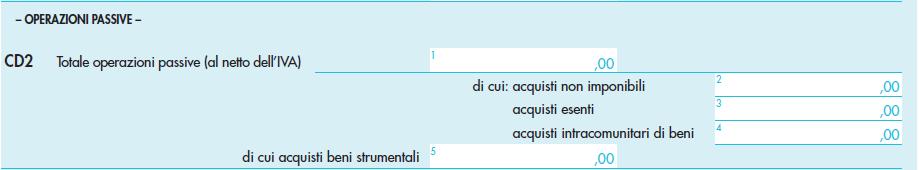 – OPERAZIONI PASSIVE –

CD2 Totale operazioni passive (al netto dell'IVA) 1 ,00

di cui: acquisti non imponibili 2 ,00

acquisti esenti 3 ,00

acquisti intracomunitari di beni 4 ,00

di cui acquisti beni strumentali 5 ,00